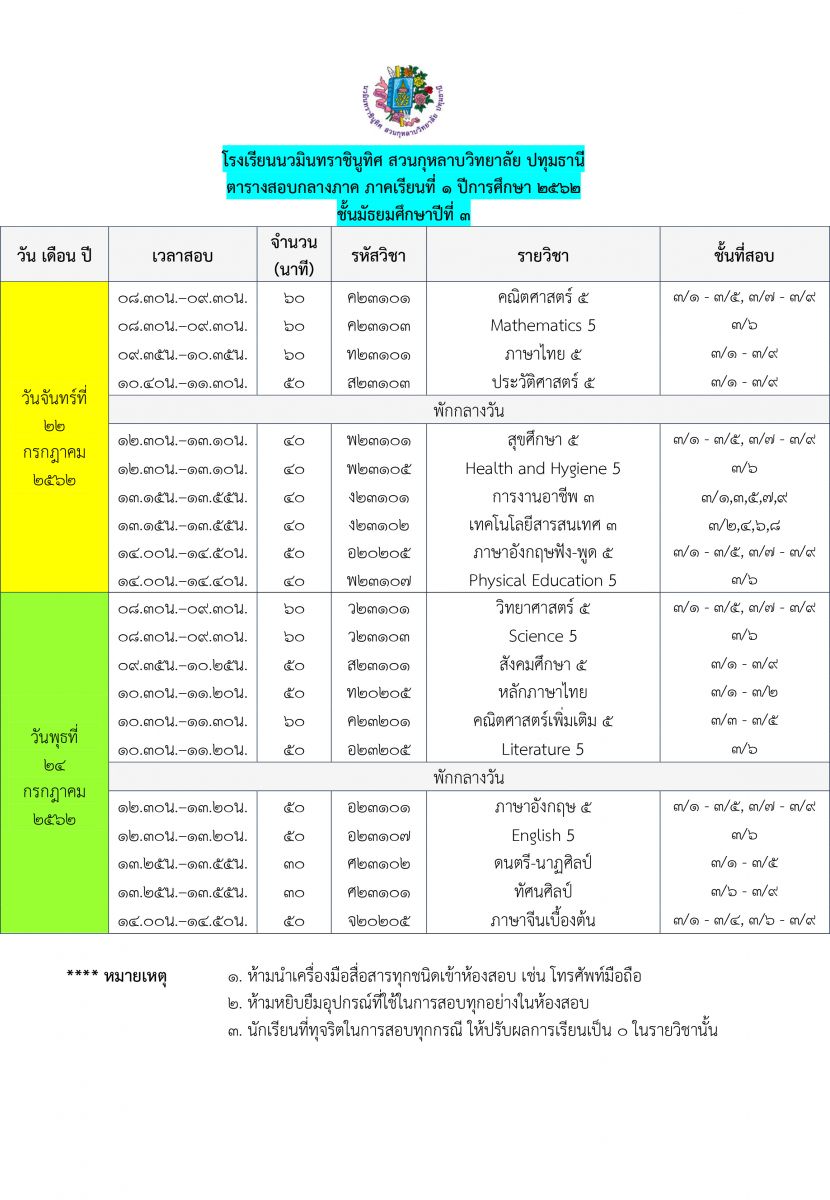 นวมินทราชินูทิศ สวนกุหลาบวิทยาลัย ปทุมธานี

โรงเรียนนวมินทราชินูทิศ สวนกุหลาบวิทยาลัย ปทุมธานี
ตารางสอบกลางภาค ภาคเรียนที่ ๑ ปีการศึกษา ๒๕๖๒
ชั้นมัธยมศึกษาปีที่ ๓

| วัน เดือน ปี | เวลาสอบ | จำนวน (นาที) | รหัสวิชา | รายวิชา | ชั้นที่สอบ |
|---|---|---|---|---|---|
| วันจันทร์ที่ ๒๒ กรกฎาคม ๒๕๖๒ | ๐๘.๓๐น.–๐๙.๓๐น. | ๖๐ | ค๒๓๑๐๑ | คณิตศาสตร์ ๕ | ๓/๑ - ๓/๕, ๓/๗ - ๓/๙ |
| | ๐๘.๓๐น.–๐๙.๓๐น. | ๖๐ | ค๒๓๑๐๓ | Mathematics 5 | ๓/๖ |
| | ๐๙.๓๕น.–๑๐.๓๕น. | ๖๐ | ท๒๓๑๐๑ | ภาษาไทย ๕ | ๓/๑ - ๓/๙ |
| | ๑๐.๔๐น.–๑๑.๓๐น. | ๕๐ | ส๒๓๑๐๓ | ประวัติศาสตร์ ๕ | ๓/๑ - ๓/๙ |
| | พักกลางวัน | | | | |
| | ๑๒.๓๐น.–๑๓.๑๐น. | ๔๐ | พ๒๓๑๐๑ | สุขศึกษา ๕ | ๓/๑ - ๓/๕, ๓/๗ - ๓/๙ |
| | ๑๒.๓๐น.–๑๓.๑๐น. | ๔๐ | พ๒๓๑๐๕ | Health and Hygiene 5 | ๓/๖ |
| | ๑๓.๑๕น.–๑๓.๕๕น. | ๔๐ | ง๒๓๑๐๑ | การงานอาชีพ ๓ | ๓/๑,๓,๕,๗,๙ |
| | ๑๓.๑๕น.–๑๓.๕๕น. | ๔๐ | ง๒๓๑๐๒ | เทคโนโลยีสารสนเทศ ๓ | ๓/๒,๔,๖,๘ |
| | ๑๔.๐๐น.–๑๔.๕๐น. | ๕๐ | อ๒๐๒๐๕ | ภาษาอังกฤษฟัง-พูด ๕ | ๓/๑ - ๓/๕, ๓/๗ - ๓/๙ |
| | ๑๔.๐๐น.–๑๔.๔๐น. | ๔๐ | พ๒๓๑๐๗ | Physical Education 5 | ๓/๖ |
| วันพุธที่ ๒๔ กรกฎาคม ๒๕๖๒ | ๐๘.๓๐น.–๐๙.๓๐น. | ๖๐ | ว๒๓๑๐๑ | วิทยาศาสตร์ ๕ | ๓/๑ - ๓/๕, ๓/๗ - ๓/๙ |
| | ๐๘.๓๐น.–๐๙.๓๐น. | ๖๐ | ว๒๓๑๐๓ | Science 5 | ๓/๖ |
| | ๐๙.๓๕น.–๑๐.๒๕น. | ๕๐ | ส๒๓๑๐๑ | สังคมศึกษา ๕ | ๓/๑ - ๓/๙ |
| | ๑๐.๓๐น.–๑๑.๒๐น. | ๕๐ | ท๒๐๒๐๕ | หลักภาษาไทย | ๓/๑ - ๓/๒ |
| | ๑๐.๓๐น.–๑๑.๓๐น. | ๖๐ | ค๒๓๒๐๑ | คณิตศาสตร์เพิ่มเติม ๕ | ๓/๓ - ๓/๕ |
| | ๑๐.๓๐น.–๑๑.๒๐น. | ๕๐ | อ๒๓๒๐๕ | Literature 5 | ๓/๖ |
| | พักกลางวัน | | | | |
| | ๑๒.๓๐น.–๑๓.๒๐น. | ๕๐ | อ๒๓๑๐๑ | ภาษาอังกฤษ ๕ | ๓/๑ - ๓/๕, ๓/๗ - ๓/๙ |
| | ๑๒.๓๐น.–๑๓.๒๐น. | ๕๐ | อ๒๓๑๐๗ | English 5 | ๓/๖ |
| | ๑๓.๒๕น.–๑๓.๕๕น. | ๓๐ | ศ๒๓๑๐๒ | ดนตรี-นาฏศิลป์ | ๓/๑ - ๓/๕ |
| | ๑๓.๒๕น.–๑๓.๕๕น. | ๓๐ | ศ๒๓๑๐๑ | ทัศนศิลป์ | ๓/๖ - ๓/๙ |
| | ๑๔.๐๐น.–๑๔.๕๐น. | ๕๐ | จ๒๐๒๐๕ | ภาษาจีนเบื้องต้น | ๓/๑ - ๓/๔, ๓/๖ - ๓/๙ |

**** หมายเหตุ ๑. ห้ามนำเครื่องมือสื่อสารทุกชนิดเข้าห้องสอบ เช่น โทรศัพท์มือถือ
๒. ห้ามหยิบยืมอุปกรณ์ที่ใช้ในการสอบทุกอย่างในห้องสอบ
๓. นักเรียนที่ทุจริตในการสอบทุกกรณี ให้ปรับผลการเรียนเป็น ๐ ในรายวิชานั้น